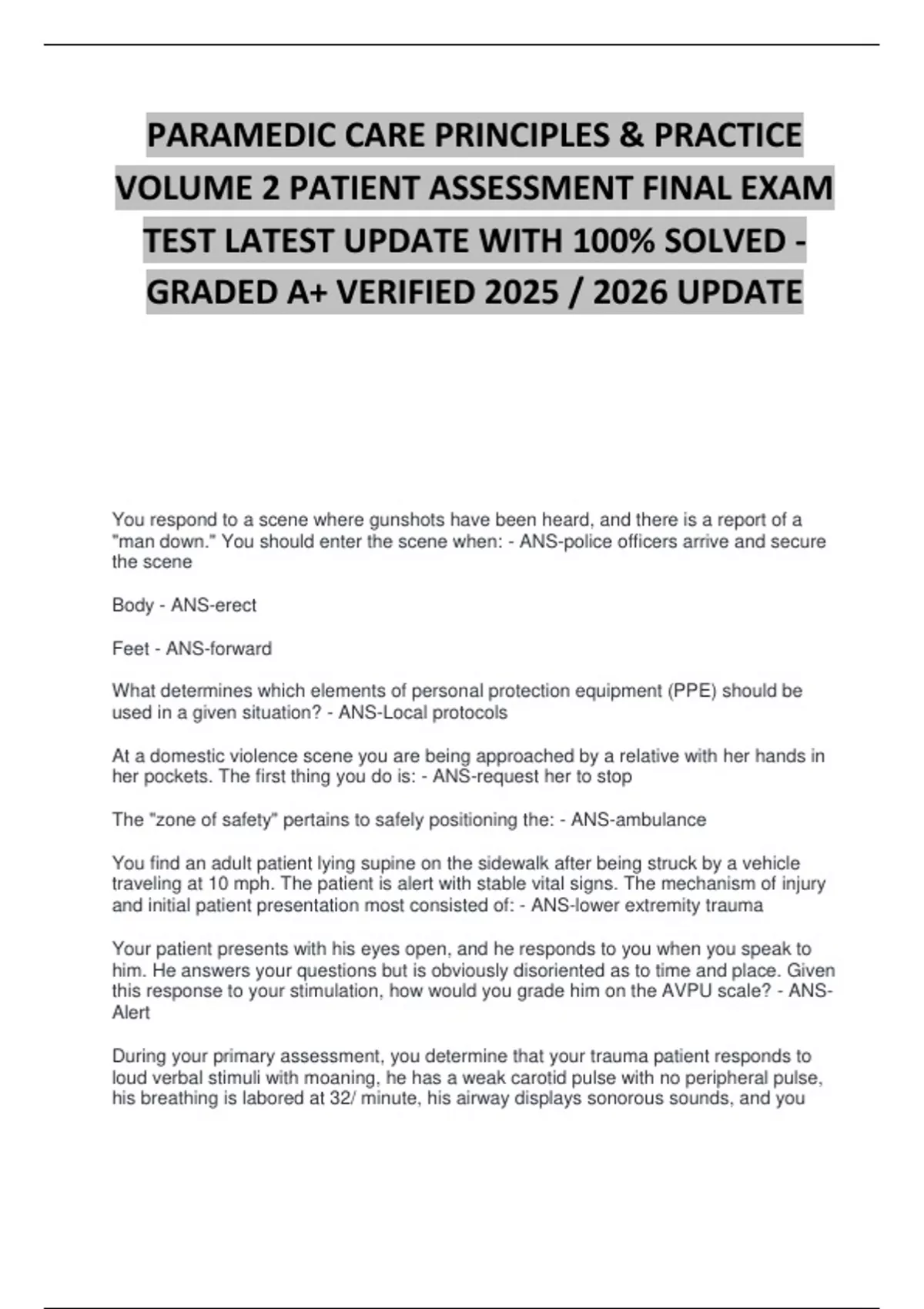 PARAMEDIC CARE PRINCIPLES & PRACTICE VOLUME 2 PATIENT ASSESSMENT FINAL EXAM TEST LATEST UPDATE WITH 100% SOLVED - GRADED A+ VERIFIED 2025 / 2026 UPDATE

You respond to a scene where gunshots have been heard, and there is a report of a "man down." You should enter the scene when: - ANS-police officers arrive and secure the scene

Body - ANS-erect

Feet - ANS-forward

What determines which elements of personal protection equipment (PPE) should be used in a given situation? - ANS-Local protocols

At a domestic violence scene you are being approached by a relative with her hands in her pockets. The first thing you do is: - ANS-request her to stop

The "zone of safety" pertains to safely positioning the: - ANS-ambulance

You find an adult patient lying supine on the sidewalk after being struck by a vehicle traveling at 10 mph. The patient is alert with stable vital signs. The mechanism of injury and initial patient presentation most consisted of: - ANS-lower extremity trauma

Your patient presents with his eyes open, and he responds to you when you speak to him. He answers your questions but is obviously disoriented as to time and place. Given this response to your stimulation, how would you grade him on the AVPU scale? - ANS-Alert

During your primary assessment, you determine that your trauma patient responds to loud verbal stimuli with moaning, he has a weak carotid pulse with no peripheral pulse, his breathing is labored at 32/ minute, his airway displays sonorous sounds, and you